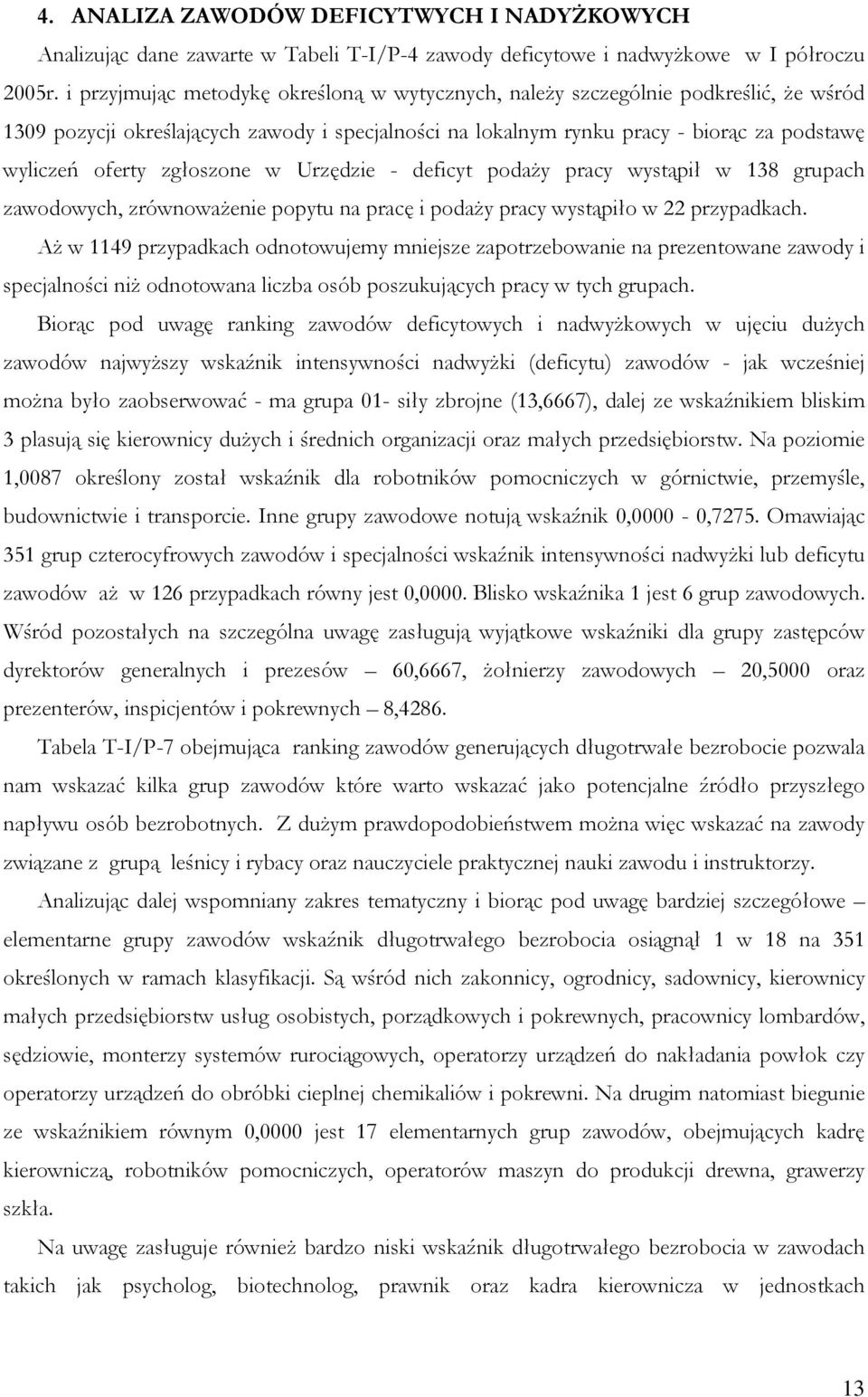 4. ANALIZA ZAWODÓW DEFICYTWYCH I NADYŻKOWYCH

Analizując dane zawarte w Tabeli T-I/P-4 zawody deficytowe i nadwyżkowe w I półroczu 2005r. i przyjmując metodykę określoną w wytycznych, należy szczególnie podkreślić, że wśród 1309 pozycji określających zawody i specjalności na lokalnym rynku pracy - biorąc za podstawę wyliczeń oferty zgłoszone w Urzędzie - deficyt podaży pracy wystąpił w 138 grupach zawodowych, zrównoważenie popytu na pracę i podaży pracy wystąpiło w 22 przypadkach. Aż w 1149 przypadkach odnotowujemy mniejsze zapotrzebowanie na prezentowane zawody i specjalności niż odnotowana liczba osób poszukujących pracy w tych grupach.

Biorąc pod uwagę ranking zawodów deficytowych i nadwyżkowych w ujęciu dużych zawodów najwyższy wskaźnik intensywności nadwyżki (deficytu) zawodów - jak wcześniej można było zaobserwować - ma grupa 01- siły zbrojne (13,6667), dalej ze wskaźnikiem bliskim 3 plasują się kierownicy dużych i średnich organizacji oraz małych przedsiębiorstw. Na poziomie 1,0087 określony został wskaźnik dla robotników pomocniczych w górnictwie, przemyśle, budownictwie i transporcie. Inne grupy zawodowe notują wskaźnik 0,0000 - 0,7275. Omawiając 351 grup czterocyfrowych zawodów i specjalności wskaźnik intensywności nadwyżki lub deficytu zawodów aż w 126 przypadkach równy jest 0,0000. Blisko wskaźnika 1 jest 6 grup zawodowych. Wśród pozostałych na szczególna uwagę zasługują wyjątkowe wskaźniki dla grupy zastępców dyrektorów generalnych i prezesów – 60,6667, żołnierzy zawodowych – 20,5000 oraz prezenterów, inspicjentów i pokrewnych – 8,4286.

Tabela T-I/P-7 obejmująca ranking zawodów generujących długotrwałe bezrobocie pozwala nam wskazać kilka grup zawodów które warto wskazać jako potencjalne źródło przyszłego napływu osób bezrobotnych. Z dużym prawdopodobieństwem można więc wskazać na zawody związane z grupą leśnicy i rybacy oraz nauczyciele praktycznej nauki zawodu i instruktorzy.

Analizując dalej wspomniany zakres tematyczny i biorąc pod uwagę bardziej szczegółowe – elementarne grupy zawodów wskaźnik długotrwałego bezrobocia osiągnął 1 w 18 na 351 określonych w ramach klasyfikacji. Są wśród nich zakonnicy, ogrodnicy, sadownicy, kierownicy małych przedsiębiorstw usług osobistych, porządkowych i pokrewnych, pracownicy lombardów, sędziowie, monterzy systemów rurociągowych, operatorzy urządzeń do nakładania powłok czy operatorzy urządzeń do obróbki cieplnej chemikaliów i pokrewni. Na drugim natomiast biegunie ze wskaźnikiem równym 0,0000 jest 17 elementarnych grup zawodów, obejmujących kadrę kierowniczą, robotników pomocniczych, operatorów maszyn do produkcji drewna, grawerzy szkła.

Na uwagę zasługuje również bardzo niski wskaźnik długotrwałego bezrobocia w zawodach takich jak psycholog, biotechnolog, prawnik oraz kadra kierownicza w jednostkach

13